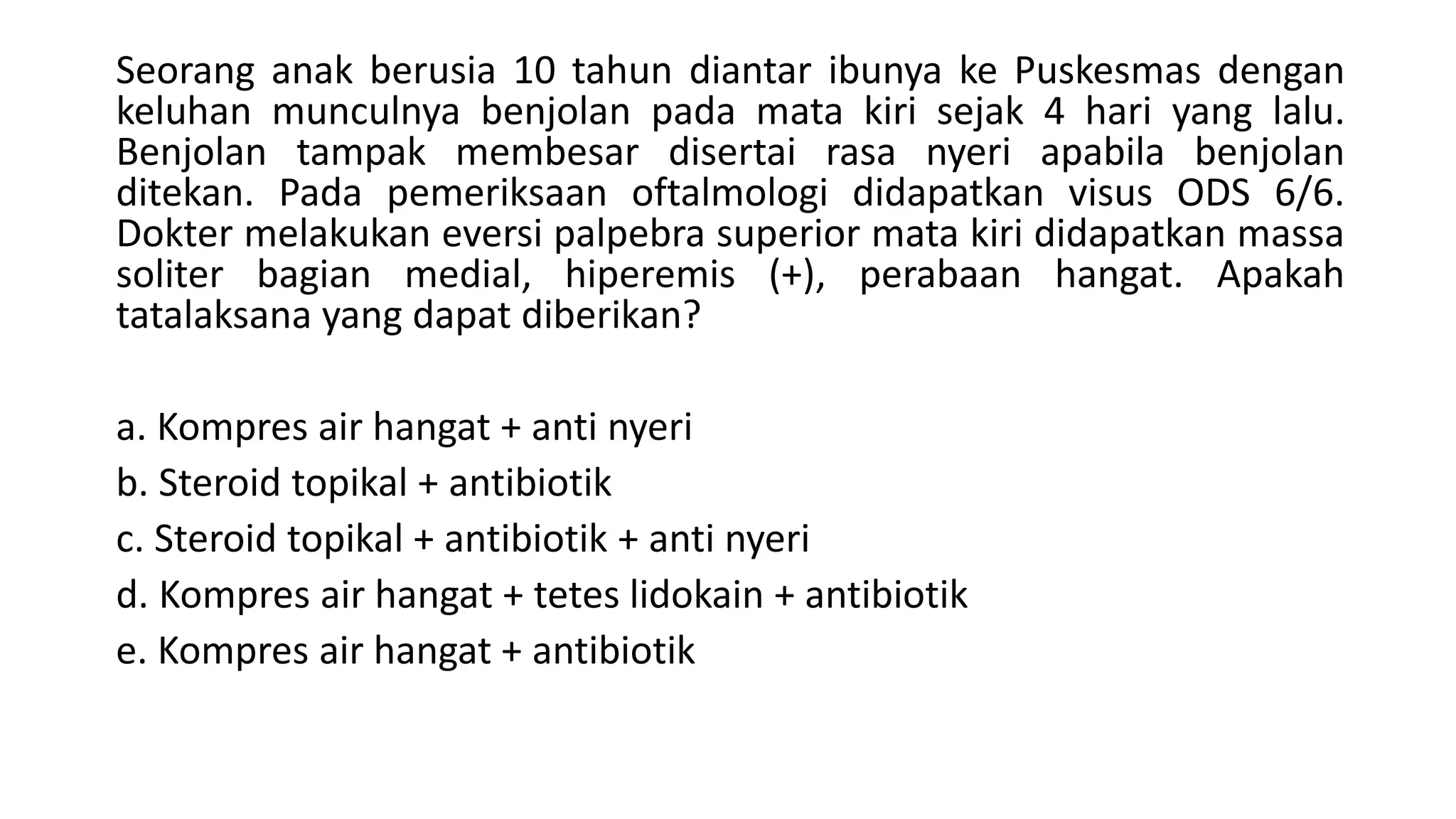 Seorang anak berusia 10 tahun diantar ibunya ke Puskesmas dengan keluhan munculnya benjolan pada mata kiri sejak 4 hari yang lalu. Benjolan tampak membesar disertai rasa nyeri apabila benjolan ditekan. Pada pemeriksaan oftalmologi didapatkan visus ODS 6/6. Dokter melakukan eversi palpebra superior mata kiri didapatkan massa soliter bagian medial, hiperemis (+), perabaan hangat. Apakah tatalaksana yang dapat diberikan?

a. Kompres air hangat + anti nyeri
b. Steroid topikal + antibiotik
c. Steroid topikal + antibiotik + anti nyeri
d. Kompres air hangat + tetes lidokain + antibiotik
e. Kompres air hangat + antibiotik